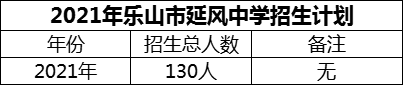 2021年乐山市延风中学招生计划

| 年份 | 招生总人数 | 备注 |
|---|---|---|
| 2021年 | 130人 | 无 |